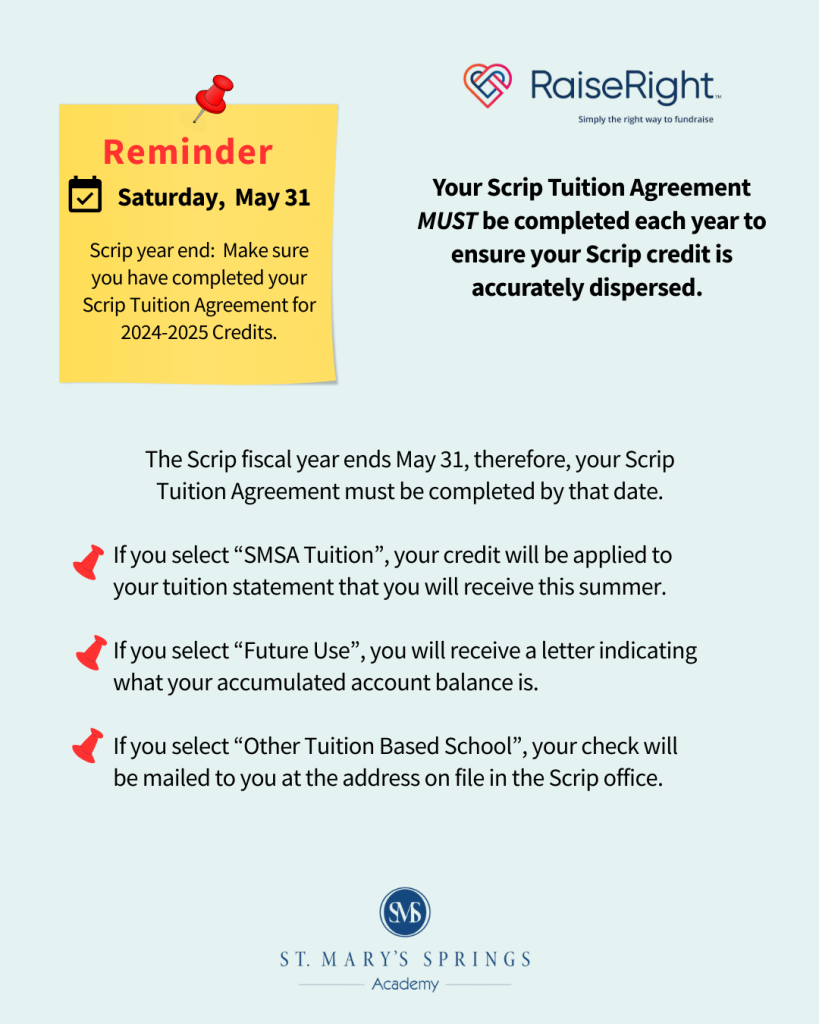 Reminder

Saturday, May 31

Scrip year end: Make sure you have completed your Scrip Tuition Agreement for 2024-2025 Credits.

RaiseRight™

Simply the right way to fundraise

Your Scrip Tuition Agreement MUST be completed each year to ensure your Scrip credit is accurately dispersed.

The Scrip fiscal year ends May 31, therefore, your Scrip Tuition Agreement must be completed by that date.

If you select "SMSA Tuition", your credit will be applied to your tuition statement that you will receive this summer.

If you select "Future Use", you will receive a letter indicating what your accumulated account balance is.

If you select "Other Tuition Based School", your check will be mailed to you at the address on file in the Scrip office.

SMS

ST. MARY'S SPRINGS

Academy